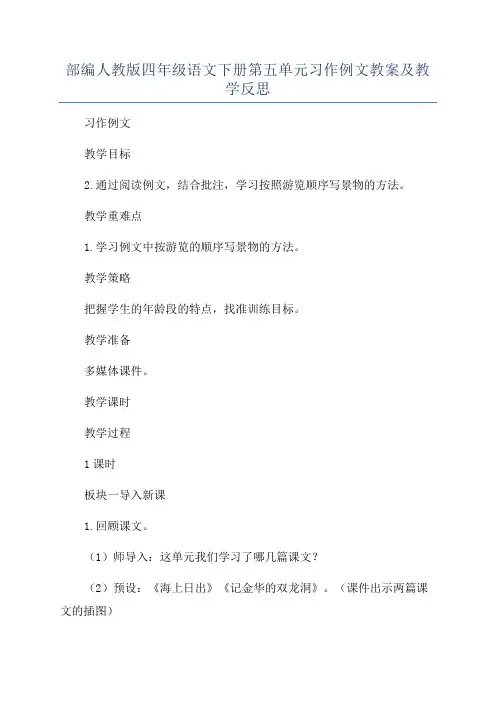 部编人教版四年级语文下册第五单元习作例文教案及教学反思

习作例文

教学目标

2.通过阅读例文，结合批注，学习按照游览顺序写景物的方法。

教学重难点

1.学习例文中按游览的顺序写景物的方法。

教学策略

把握学生的年龄段的特点，找准训练目标。

教学准备

多媒体课件。

教学课时

教学过程

1课时

板块一导入新课

1.回顾课文。

（1）师导入：这单元我们学习了哪几篇课文？

（2）预设：《海上日出》《记金华的双龙洞》。（课件出示两篇课文的插图）